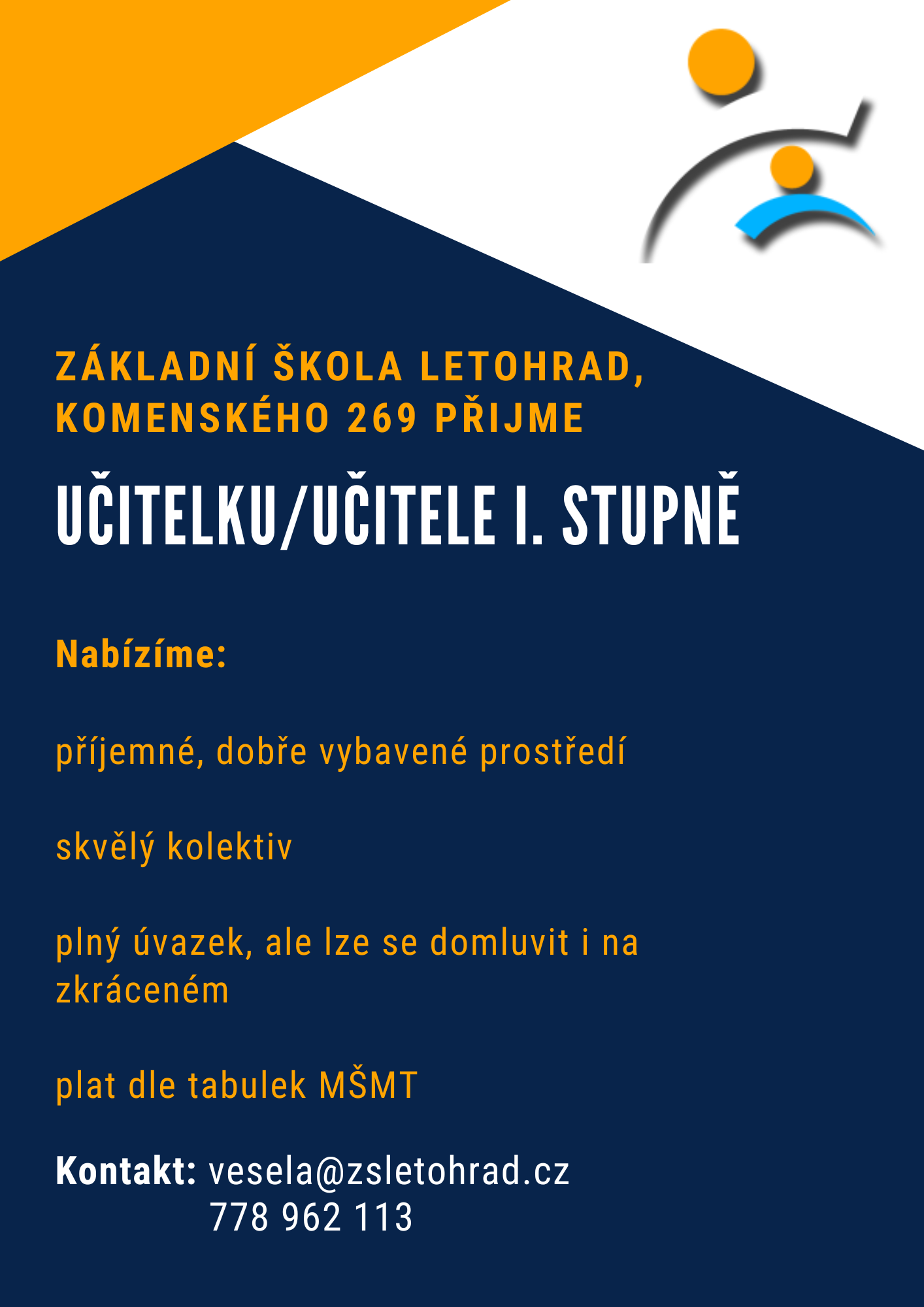 ZÁKLADNÍ ŠKOLA LETOHRAD, KOMENSKÉHO 269 PŘIJME

UČITELKU/UČITELE I. STUPNĚ

Nabízíme:

příjemné, dobře vybavené prostředí

skvělý kolektiv

plný úvazek, ale lze se domluvit i na zkráceném

plat dle tabulek MŠMT

Kontakt: vesela@zsletohrad.cz
778 962 113